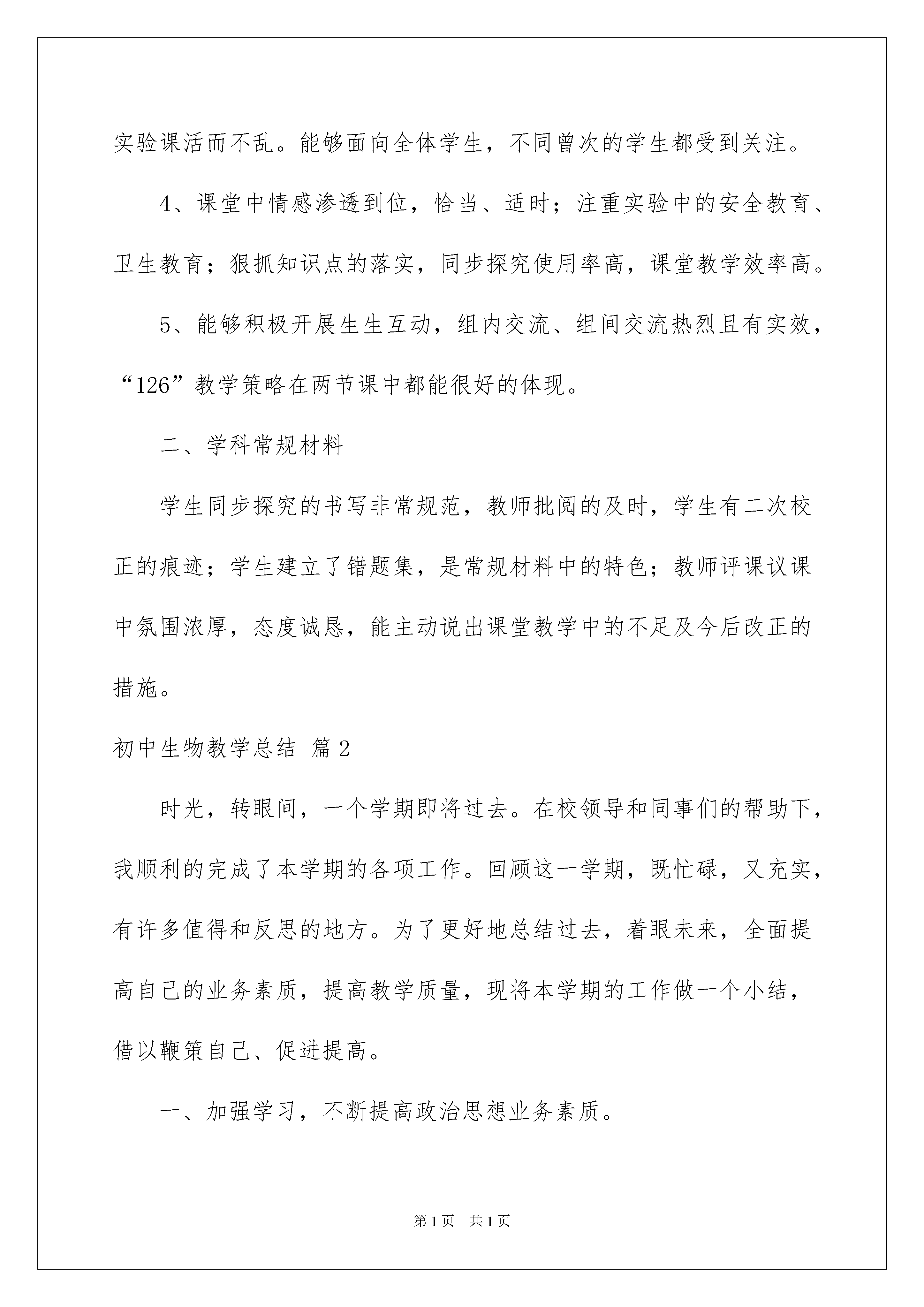 实验课活而不乱。能够面向全体学生，不同曾次的学生都受到关注。

4、课堂中情感渗透到位，恰当、适时；注重实验中的安全教育、卫生教育；狠抓知识点的落实，同步探究使用率高，课堂教学效率高。

5、能够积极开展生生互动，组内交流、组间交流热烈且有实效，“126”教学策略在两节课中都能很好的体现。

二、学科常规材料

学生同步探究的书写非常规范，教师批阅的及时，学生有二次校正的痕迹；学生建立了错题集，是常规材料中的特色；教师评课议课中氛围浓厚，态度诚恳，能主动说出课堂教学中的不足及今后改正的措施。

初中生物教学总结 篇2

时光，转眼间，一个学期即将过去。在校领导和同事们的帮助下，我顺利的完成了本学期的各项工作。回顾这一学期，既忙碌，又充实，有许多值得和反思的地方。为了更好地总结过去，着眼未来，全面提高自己的业务素质，提高教学质量，现将本学期的工作做一个小结，借以鞭策自己、促进提高。

一、加强学习，不断提高政治思想业务素质。

第1页 共1页